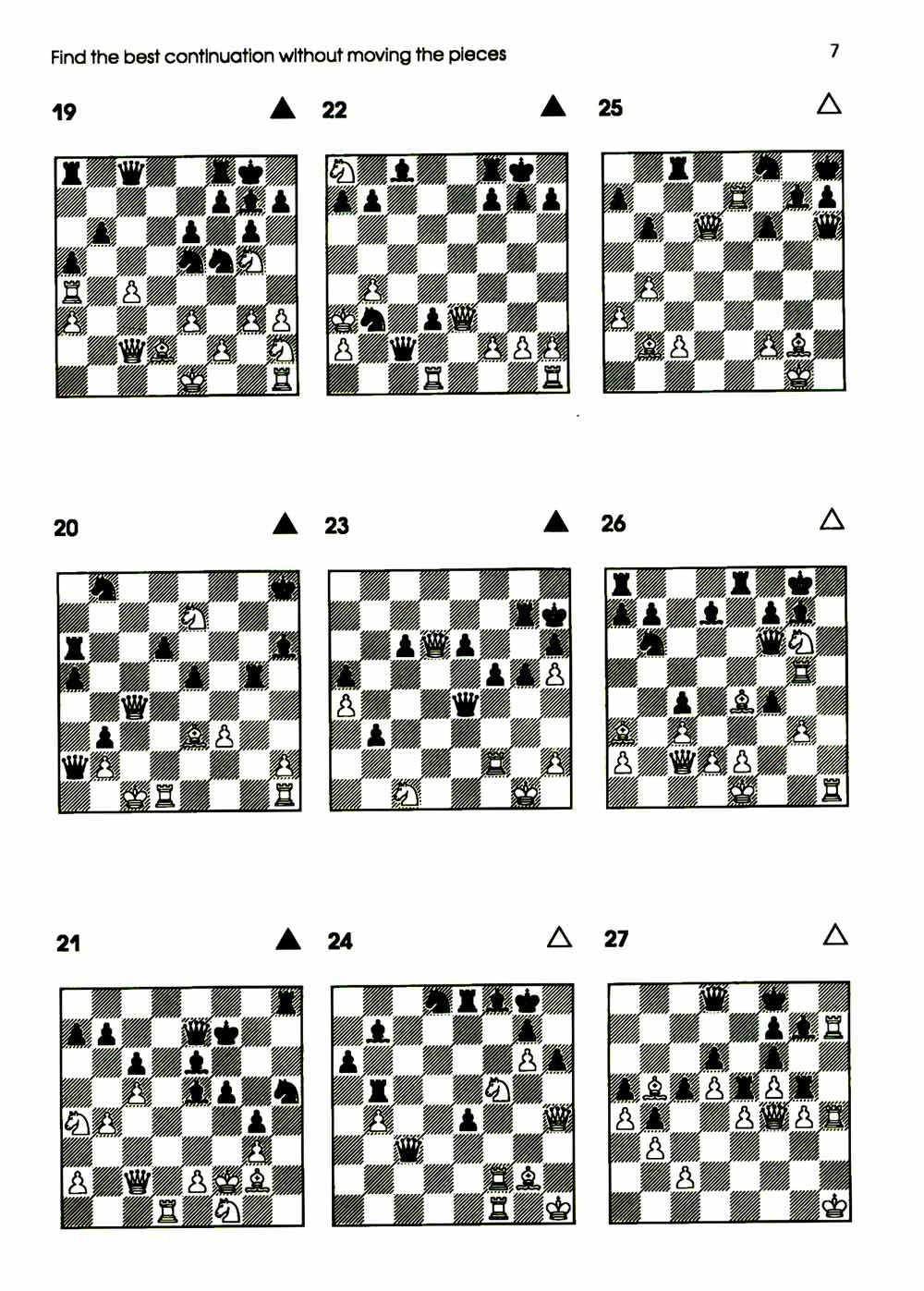 Find the best continuation without moving the pieces

7

19

▲

22

▲

25

△

20

▲

23

▲

26

△

21

▲

24

△

27

△